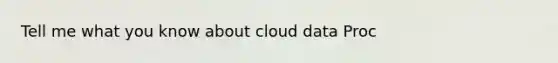 Tell me what you know about cloud data Proc